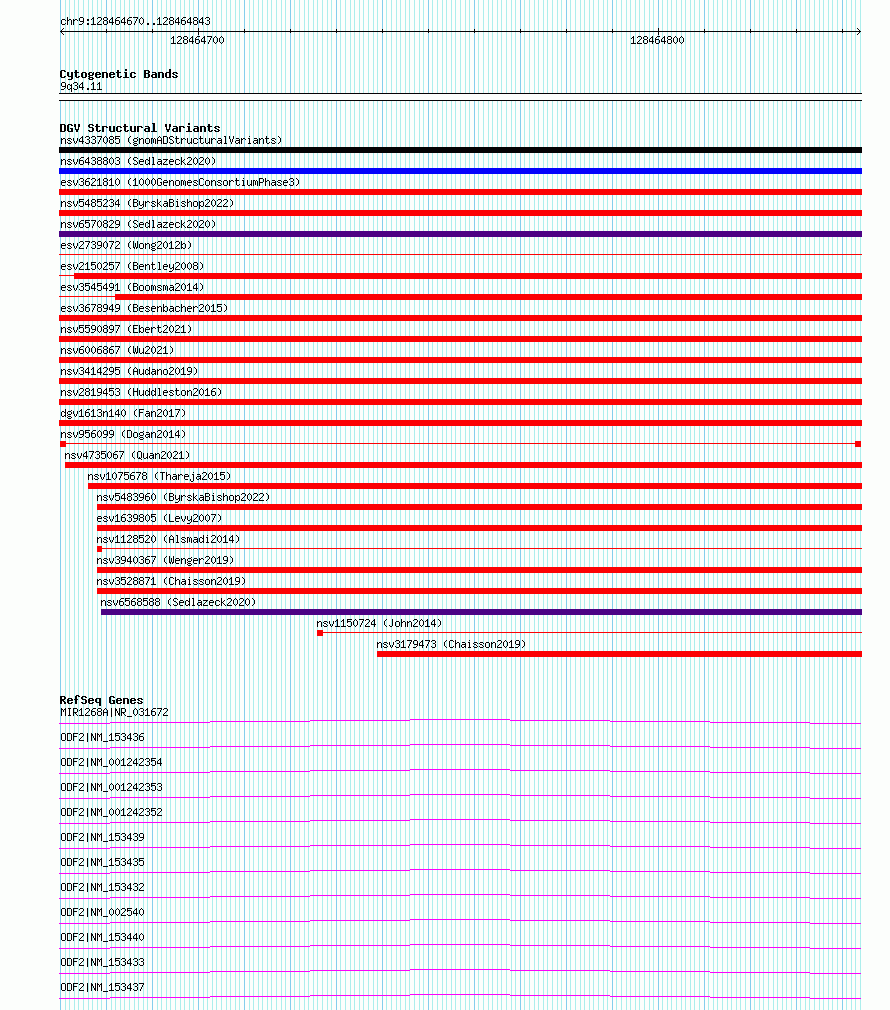 chr9:128464670..128464843

128464700

128464800

Cytogenetic Bands
9q34.11

DGV Structural Variants
nsv4337085 (gnomADStructuralVariants)
nsv6438803 (Sedlazeck2020)
esv3621810 (1000GenomesConsortiumPhase3)
nsv5485234 (ByrskaBishop2022)
nsv6570829 (Sedlazeck2020)
esv2739072 (Wong2012b)
esv2150257 (Bentley2008)
esv3545491 (Boomsma2014)
esv3678949 (Besenbacher2015)
nsv5590897 (Ebert2021)
nsv6006867 (Wu2021)
nsv3414295 (Audano2019)
nsv2819453 (Huddleston2016)
dgv1613n140 (Fan2017)
nsv956099 (Dogan2014)
nsv4735067 (Quan2021)
nsv1075678 (Thareja2015)
nsv5483960 (ByrskaBishop2022)
esv1639805 (Levy2007)
nsv1128520 (Alsmadi2014)
nsv3940367 (Wenger2019)
nsv3528871 (Chaisson2019)
nsv6568588 (Sedlazeck2020)
nsv1150724 (John2014)
nsv3179473 (Chaisson2019)

RefSeq Genes
MIR1268A|NR_031672
ODF2|NM_153436
ODF2|NM_001242354
ODF2|NM_001242353
ODF2|NM_001242352
ODF2|NM_153439
ODF2|NM_153435
ODF2|NM_153432
ODF2|NM_002540
ODF2|NM_153440
ODF2|NM_153433
ODF2|NM_153437